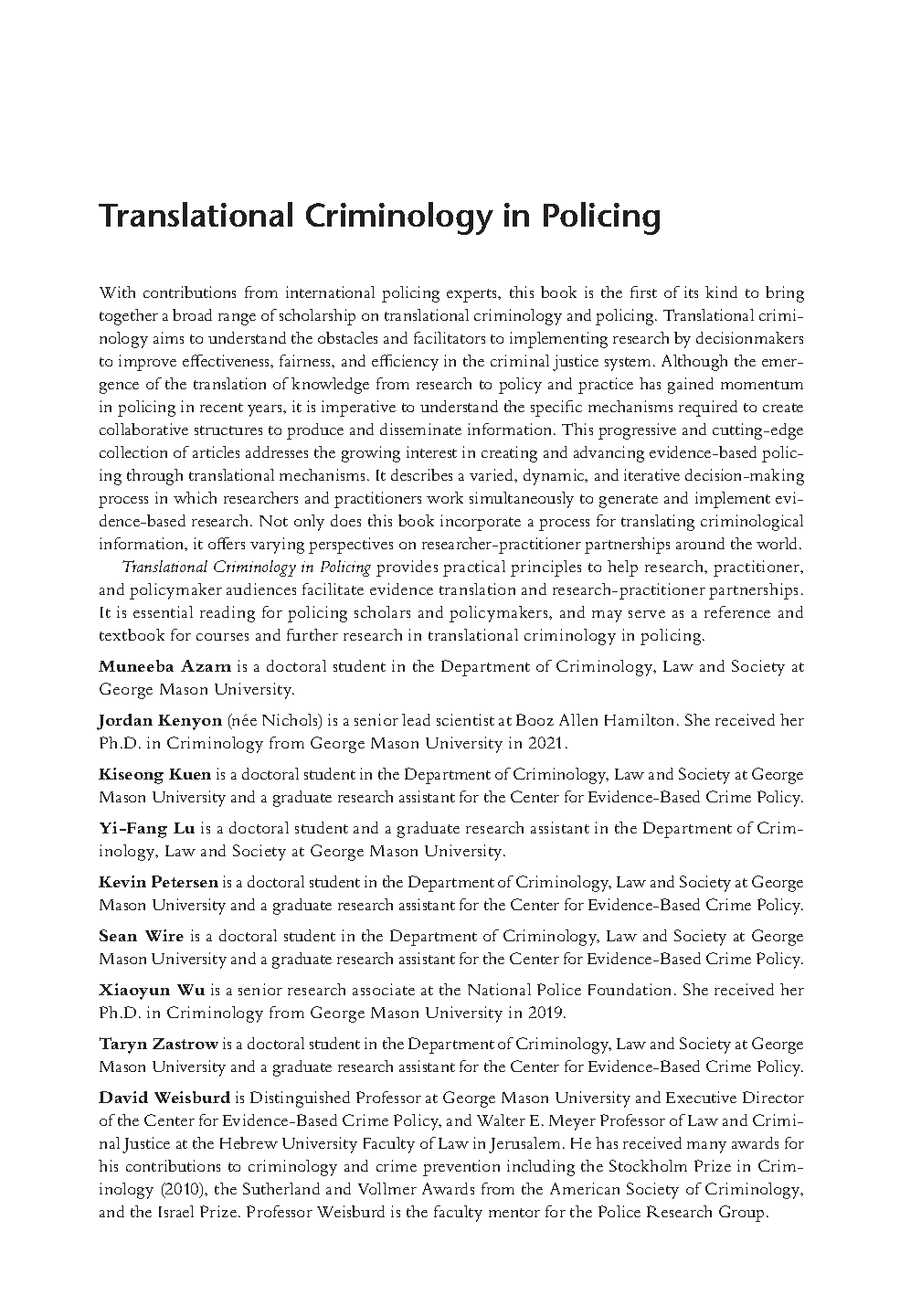 Translational Criminology in Policing

With contributions from international policing experts, this book is the first of its kind to bring together a broad range of scholarship on translational criminology and policing. Translational criminology aims to understand the obstacles and facilitators to implementing research by decisionmakers to improve effectiveness, fairness, and efficiency in the criminal justice system. Although the emergence of the translation of knowledge from research to policy and practice has gained momentum in policing in recent years, it is imperative to understand the specific mechanisms required to create collaborative structures to produce and disseminate information. This progressive and cutting-edge collection of articles addresses the growing interest in creating and advancing evidence-based policing through translational mechanisms. It describes a varied, dynamic, and iterative decision-making process in which researchers and practitioners work simultaneously to generate and implement evidence-based research. Not only does this book incorporate a process for translating criminological information, it offers varying perspectives on researcher-practitioner partnerships around the world.

Translational Criminology in Policing provides practical principles to help research, practitioner, and policymaker audiences facilitate evidence translation and research-practitioner partnerships. It is essential reading for policing scholars and policymakers, and may serve as a reference and textbook for courses and further research in translational criminology in policing.

Muneeba Azam is a doctoral student in the Department of Criminology, Law and Society at George Mason University.

Jordan Kenyon (née Nichols) is a senior lead scientist at Booz Allen Hamilton. She received her Ph.D. in Criminology from George Mason University in 2021.

Kiseong Kuen is a doctoral student in the Department of Criminology, Law and Society at George Mason University and a graduate research assistant for the Center for Evidence-Based Crime Policy.

Yi-Fang Lu is a doctoral student and a graduate research assistant in the Department of Criminology, Law and Society at George Mason University.

Kevin Petersen is a doctoral student in the Department of Criminology, Law and Society at George Mason University and a graduate research assistant for the Center for Evidence-Based Crime Policy.

Sean Wire is a doctoral student in the Department of Criminology, Law and Society at George Mason University and a graduate research assistant for the Center for Evidence-Based Crime Policy.

Xiaoyun Wu is a senior research associate at the National Police Foundation. She received her Ph.D. in Criminology from George Mason University in 2019.

Taryn Zastrow is a doctoral student in the Department of Criminology, Law and Society at George Mason University and a graduate research assistant for the Center for Evidence-Based Crime Policy.

David Weisburd is Distinguished Professor at George Mason University and Executive Director of the Center for Evidence-Based Crime Policy, and Walter E. Meyer Professor of Law and Criminal Justice at the Hebrew University Faculty of Law in Jerusalem. He has received many awards for his contributions to criminology and crime prevention including the Stockholm Prize in Criminology (2010), the Sutherland and Vollmer Awards from the American Society of Criminology, and the Israel Prize. Professor Weisburd is the faculty mentor for the Police Research Group.